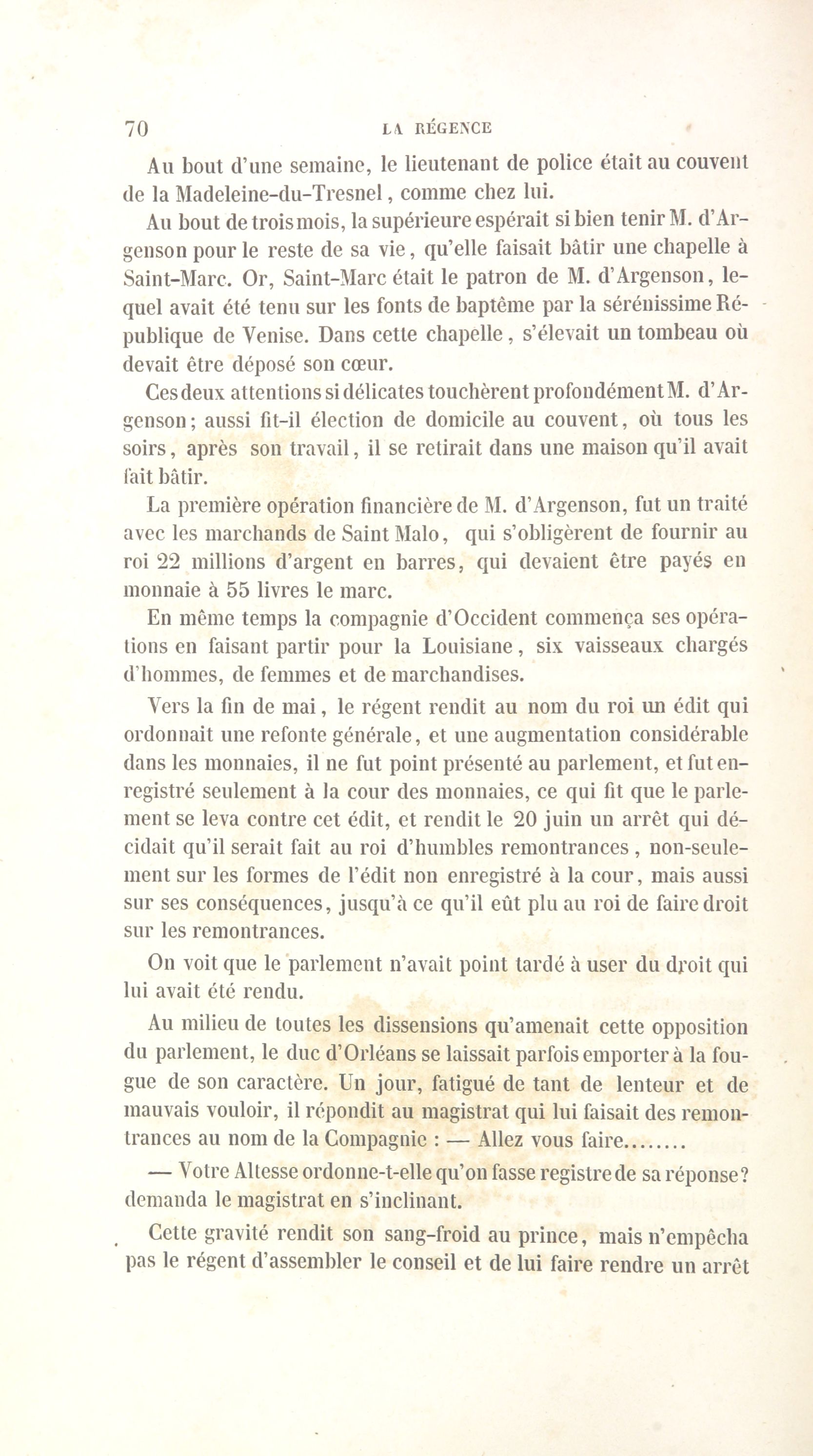 70 LA RÉGENCE

Au bout d'une semaine, le lieutenant de police était au couvent de la Madeleine-du-Tresnel, comme chez lui.

Au bout de trois mois, la supérieure espérait si bien tenir M. d'Argenson pour le reste de sa vie, qu'elle faisait bâtir une chapelle à Saint-Marc. Or, Saint-Marc était le patron de M. d'Argenson, lequel avait été tenu sur les fonts de baptême par la sérénissime République de Venise. Dans cette chapelle, s'élevait un tombeau où devait être déposé son cœur.

Ces deux attentions si délicates touchèrent profondément M. d'Argenson; aussi fit-il élection de domicile au couvent, où tous les soirs, après son travail, il se retirait dans une maison qu'il avait fait bâtir.

La première opération financière de M. d'Argenson, fut un traité avec les marchands de Saint Malo, qui s'obligèrent de fournir au roi 22 millions d'argent en barres, qui devaient être payés en monnaie à 55 livres le marc.

En même temps la compagnie d'Occident commença ses opérations en faisant partir pour la Louisiane, six vaisseaux chargés d'hommes, de femmes et de marchandises.

Vers la fin de mai, le régent rendit au nom du roi un édit qui ordonnait une refonte générale, et une augmentation considérable dans les monnaies, il ne fut point présenté au parlement, et fut enregistré seulement à la cour des monnaies, ce qui fit que le parlement se leva contre cet édit, et rendit le 20 juin un arrêt qui décidait qu'il serait fait au roi d'humbles remontrances, non-seulement sur les formes de l'édit non enregistré à la cour, mais aussi sur ses conséquences, jusqu'à ce qu'il eût plu au roi de faire droit sur les remontrances.

On voit que le parlement n'avait point tardé à user du droit qui lui avait été rendu.

Au milieu de toutes les dissensions qu'amenait cette opposition du parlement, le duc d'Orléans se laissait parfois emporter à la fougue de son caractère. Un jour, fatigué de tant de lenteur et de mauvais vouloir, il répondit au magistrat qui lui faisait des remontrances au nom de la Compagnie : — Allez vous faire........

— Votre Altesse ordonne-t-elle qu'on fasse registre de sa réponse? demanda le magistrat en s'inclinant.

Cette gravité rendit son sang-froid au prince, mais n'empêcha pas le régent d'assembler le conseil et de lui faire rendre un arrêt